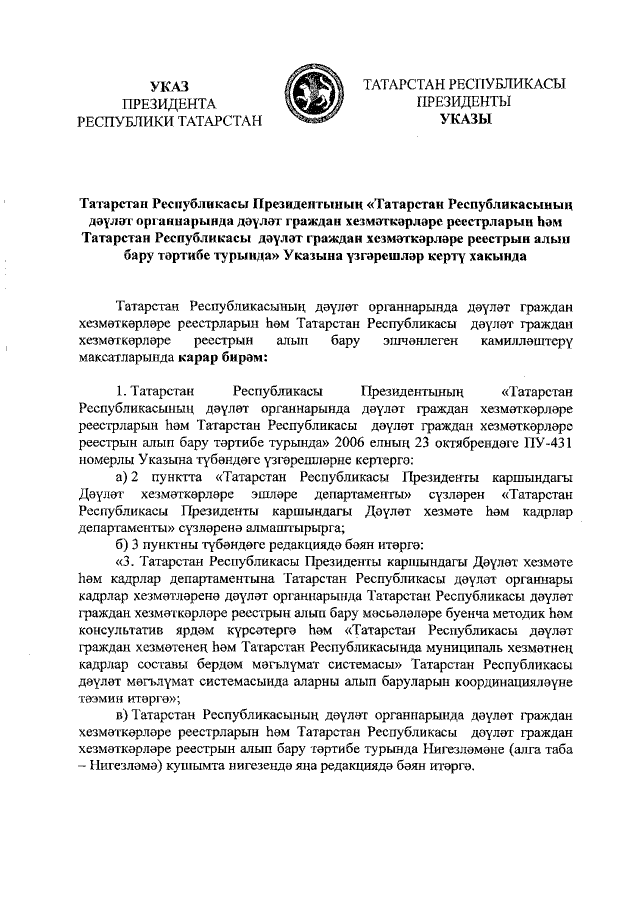 УКАЗ
ПРЕЗИДЕНТА
РЕСПУБЛИКИ ТАТАРСТАН

ТАТАРСТАН РЕСПУБЛИКАСЫ
ПРЕЗИДЕНТЫ
УКАЗЫ

Татарстан Республикасы Президентының «Татарстан Республикасының дәүләт органнарында дәүләт граждан хезмәткәрләре реестрларын һәм Татарстан Республикасы дәүләт граждан хезмәткәрләре реестрын алып бару тәртибе турында» Указына үзгәрешләр кертү хакында

Татарстан Республикасының дәүләт органнарында дәүләт граждан хезмәткәрләре реестрларын һәм Татарстан Республикасы дәүләт граждан хезмәткәрләре реестрын алып бару эшчәнлеген камилләштерү максатларында карар бирәм:

1. Татарстан Республикасы Президентының «Татарстан Республикасының дәүләт органнарында дәүләт граждан хезмәткәрләре реестрларын һәм Татарстан Республикасы дәүләт граждан хезмәткәрләре реестрын алып бару тәртибе турында» 2006 елның 23 октябрендәге ПУ-431 номерлы Указына түбәндәге үзгәрешләрне кертергә:

а) 2 пунктта «Татарстан Республикасы Президенты каршындагы Дәүләт хезмәткәрләре эшләре департаменты» сүзләрен «Татарстан Республикасы Президенты каршындагы Дәүләт хезмәте һәм кадрлар департаменты» сүзләренә алмаштырырга;

б) 3 пунктны түбәндәге редакциядә бәян итәргә:

«3. Татарстан Республикасы Президенты каршындагы Дәүләт хезмәте һәм кадрлар департаментына Татарстан Республикасы дәүләт органнары кадрлар хезмәтләренә дәүләт органнарында Татарстан Республикасы дәүләт граждан хезмәткәрләре реестрын алып бару мәсьәләләре буенча методик һәм консультатив ярдәм күрсәтергә һәм «Татарстан Республикасы дәүләт граждан хезмәтенең һәм Татарстан Республикасында муниципаль хезмәтнең кадрлар составы бердәм мәгълүмат системасы» Татарстан Республикасы дәүләт мәгълүмат системасында аларны алып баруларын координацияләүне тәэмин итәргә»;

в) Татарстан Республикасының дәүләт органнарында дәүләт граждан хезмәткәрләре реестрларын һәм Татарстан Республикасы дәүләт граждан хезмәткәрләре реестрын алып бару тәртибе турында Нигезләмәне (алга таба – Нигезләмә) кушымта нигезендә яңа редакциядә бәян итәргә.